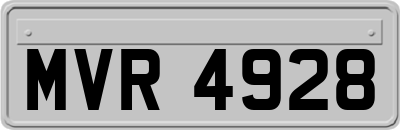 MVR 4928